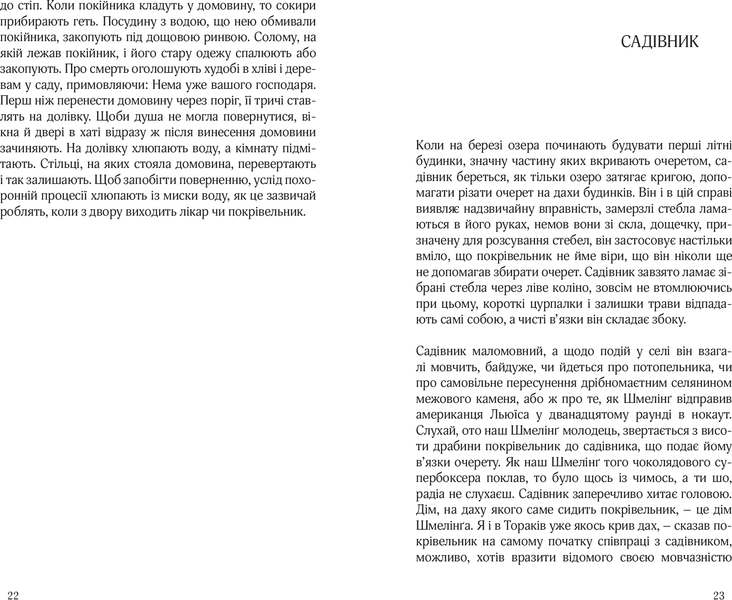 до стіп. Коли покійника кладуть у домовину, то сокири прибирають геть. Посудину з водою, що нею обмивали покійника, закопують під дощовою ринвою. Солому, на якій лежав покійник, і його стару одежу спалюють або закопують. Про смерть оголошують худобі в хліві і деревам у саду, примовляючи: Нема уже вашого господаря. Перш ніж перенести домовину через поріг, її тричі ставлять на долівку. Щоби душа не могла повернутися, вікна й двері в хаті відразу ж після винесення домовини зачиняють. На долівку хлюпають воду, а кімнату підмітають. Стільці, на яких стояла домовина, перевертають і так залишають. Щоб запобігти поверненню, услід похоронній процесії хлюпають із миски воду, як це зазвичай роблять, коли з двору виходить лікар чи покрівельник.

22

САДІВНИК

Коли на березі озера починають будувати перші літні будинки, значну частину яких вкривають очеретом, садівник береться, як тільки озеро затягає кригою, допомагати різати очерет на дахи будинків. Він і в цій справі виявляє надзвичайну вправність, замерзлі стебла ламаються в його руках, немов вони зі скла, дощечку, призначену для розсування стебел, він застосовує настільки вміло, що покрівельник не йме віри, що він ніколи ще не допомагав збирати очерет. Садівник завзято ламає зібрані стебла через ліве коліно, зовсім не втомлюючись при цьому, короткі цурпалки і залишки трави відпадають самі собою, а чисті в'язки він складає збоку.

Садівник маломовний, а щодо подій у селі він взагалі мовчить, байдуже, чи йдеться про потопельника, чи про самовільне пересунення дрібномаєтним селянином межового каменя, або ж про те, як Шмелінґ відправив американця Льюїса у дванадцятому раунді в нокаут. Слухай, ото наш Шмелінґ молодець, звертається з висоти драбини покрівельник до садівника, що подає йому в'язки очерету. Як наш Шмелінґ того чоколядового супербоксера поклав, то було щось із чимось, а ти шо, радіа не слухаєш. Садівник заперечливо хитає головою. Дім, на даху якого саме сидить покрівельник, – це дім Шмелінґа. Я і в Тораків уже якось крив дах, – сказав покрівельник на самому початку співпраці з садівником, можливо, хотів вразити відомого своєю мовчазністю

23